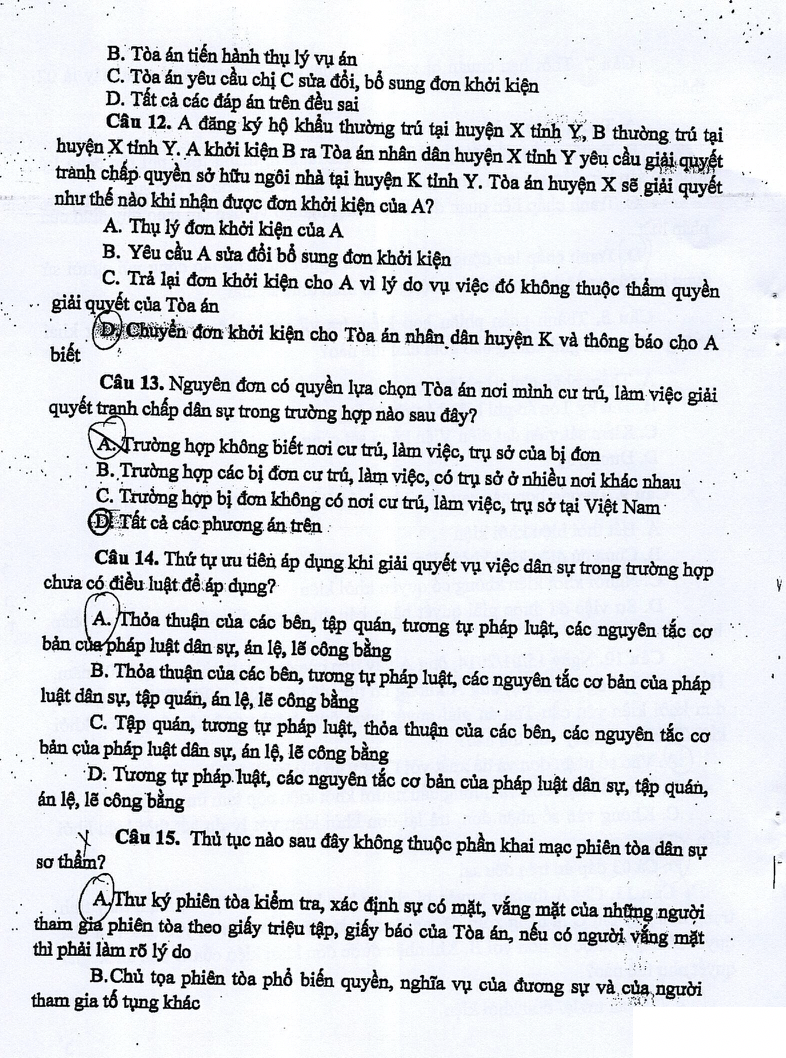 B. Tòa án tiến hành thụ lý vụ án
C. Tòa án yêu cầu chị C sửa đổi, bổ sung đơn khởi kiện
D. Tất cả các đáp án trên đều sai

Câu 12. A đăng ký hộ khẩu thường trú tại huyện X tỉnh Y, B thường trú tại huyện X tỉnh Y. A khởi kiện B ra Tòa án nhân dân huyện X tỉnh Y yêu cầu giải quyết tranh chấp quyền sở hữu ngôi nhà tại huyện K tỉnh Y. Tòa án huyện X sẽ giải quyết như thế nào khi nhận được đơn khởi kiện của A?
A. Thụ lý đơn khởi kiện của A
B. Yêu cầu A sửa đổi bổ sung đơn khởi kiện
C. Trả lại đơn khởi kiện cho A vì lý do vụ việc đó không thuộc thẩm quyền giải quyết của Tòa án
D. Chuyển đơn khởi kiện cho Tòa án nhân dân huyện K và thông báo cho A biết

Câu 13. Nguyên đơn có quyền lựa chọn Tòa án nơi mình cư trú, làm việc giải quyết tranh chấp dân sự trong trường hợp nào sau đây?
A. Trường hợp không biết nơi cư trú, làm việc, trụ sở của bị đơn
B. Trường hợp các bị đơn cư trú, làm việc, có trụ sở ở nhiều nơi khác nhau
C. Trường hợp bị đơn không có nơi cư trú, làm việc, trụ sở tại Việt Nam
D. Tất cả các phương án trên

Câu 14. Thứ tự ưu tiên áp dụng khi giải quyết vụ việc dân sự trong trường hợp chưa có điều luật để áp dụng?
A. Thỏa thuận của các bên, tập quán, tương tự pháp luật, các nguyên tắc cơ bản của pháp luật dân sự, án lệ, lẽ công bằng
B. Thỏa thuận của các bên, tương tự pháp luật, các nguyên tắc cơ bản của pháp luật dân sự, tập quán, án lệ, lẽ công bằng
C. Tập quán, tương tự pháp luật, thỏa thuận của các bên, các nguyên tắc cơ bản của pháp luật dân sự, án lệ, lẽ công bằng
D. Tương tự pháp luật, các nguyên tắc cơ bản của pháp luật dân sự, tập quán, án lệ, lẽ công bằng

Câu 15. Thủ tục nào sau đây không thuộc phần khai mạc phiên tòa dân sự sơ thẩm?
A. Thư ký phiên tòa kiểm tra, xác định sự có mặt, vắng mặt của những người tham gia phiên tòa theo giấy triệu tập, giấy báo của Tòa án, nếu có người vắng mặt thì phải làm rõ lý do
B. Chủ tọa phiên tòa phổ biến quyền, nghĩa vụ của đương sự và của người tham gia tố tụng khác